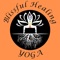 Blissful Healing
YOGA